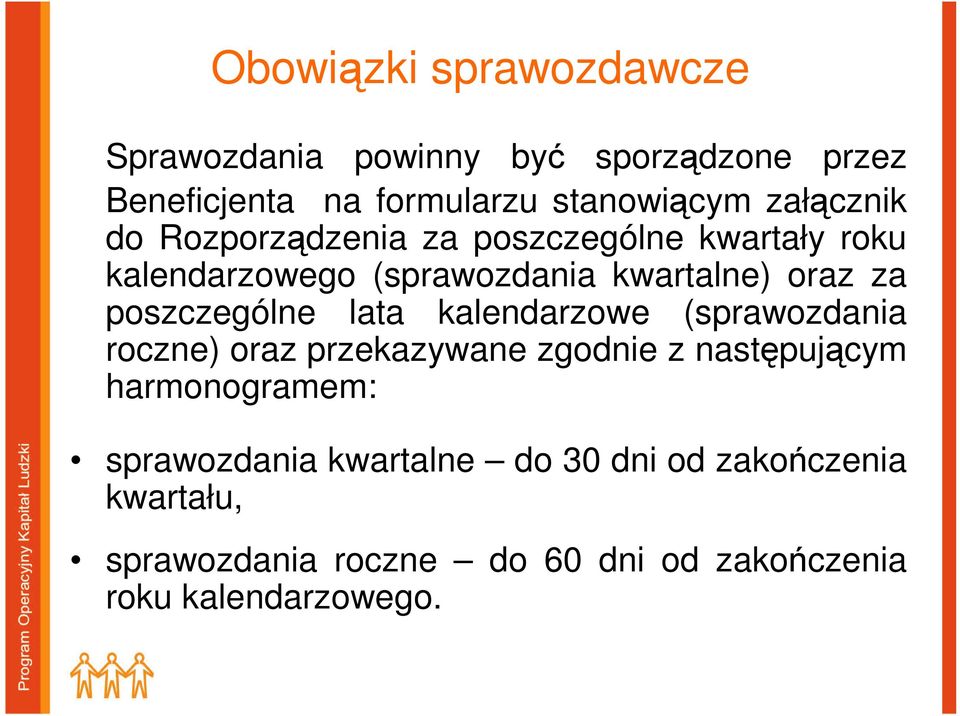 Obowiązki sprawozdawcze

Sprawozdania powinny być sporządzone przez Beneficjenta na formularzu stanowiącym załącznik do Rozporządzenia za poszczególne kwartały roku kalendarzowego (sprawozdania kwartalne) oraz za poszczególne lata kalendarzowe (sprawozdania roczne) oraz przekazywane zgodnie z następującym harmonogramem:

• sprawozdania kwartalne – do 30 dni od zakończenia kwartału,

• sprawozdania roczne – do 60 dni od zakończenia roku kalendarzowego.

Program Operacyjny Kapitał Ludzki